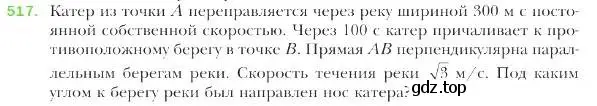 517. Катер из точки $A$ переправляется через реку шириной 300 м с постоянной собственной скоростью. Через 100 с катер причаливает к противоположному берегу в точке $B$. Прямая $AB$ перпендикулярна параллельным берегам реки. Скорость течения реки $\sqrt{3}$ м/с. Под каким углом к берегу реки был направлен нос катера? gdz.top